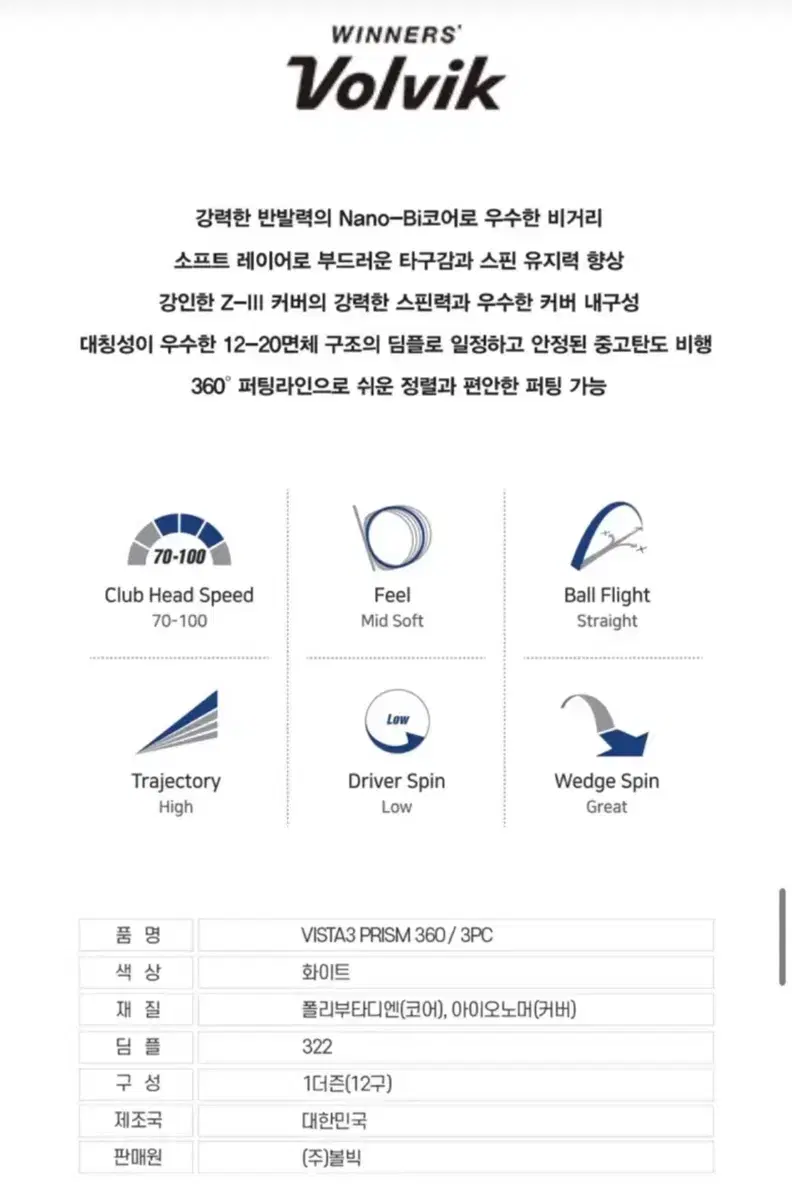 WINNERS'
Volvik

강력한 반발력의 Nano-Bi코어로 우수한 비거리
소프트 레이어로 부드러운 타구감과 스핀 유지력 향상
강인한 Z-III 커버의 강력한 스핀력과 우수한 커버 내구성
대칭성이 우수한 12-20면체 구조의 딤플로 일정하고 안정된 중고탄도 비행
360° 퍼팅라인으로 쉬운 정렬과 편안한 퍼팅 가능

70-100
Club Head Speed
70-100

Feel
Mid Soft

Ball Flight
Straight

Trajectory
High

Low
Driver Spin
Low

Wedge Spin
Great

| 품 명 | VISTA3 PRISM 360 / 3PC |
|---|---|
| 색 상 | 화이트 |
| 재 질 | 폴리부타디엔(코어), 아이오노머(커버) |
| 딤 플 | 322 |
| 구 성 | 1더즌(12구) |
| 제조국 | 대한민국 |
| 판매원 | (주)볼빅 |